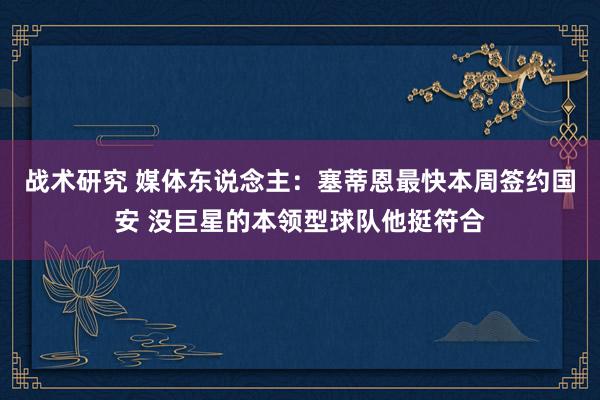 战术研究 媒体东说念主：塞蒂恩最快本周签约国安 没巨星的本领型球队他挺符合